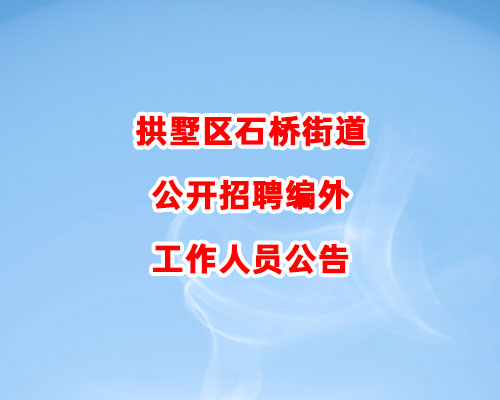 拱墅区石桥街道

公开招聘编外

工作人员公告